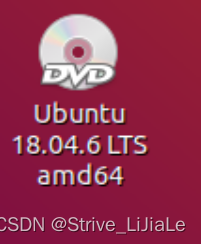 DVD

Ubuntu 18.04.6 LTS amd64

CSDN @Strive_LiJiaLe